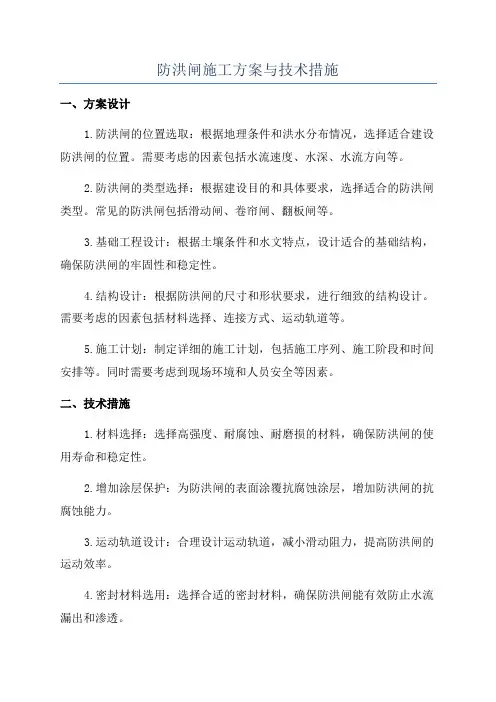 防洪闸施工方案与技术措施

一、方案设计

1.防洪闸的位置选取：根据地理条件和洪水分布情况，选择适合建设防洪闸的位置。需要考虑的因素包括水流速度、水深、水流方向等。

2.防洪闸的类型选择：根据建设目的和具体要求，选择适合的防洪闸类型。常见的防洪闸包括滑动闸、卷帘闸、翻板闸等。

3.基础工程设计：根据土壤条件和水文特点，设计适合的基础结构，确保防洪闸的牢固性和稳定性。

4.结构设计：根据防洪闸的尺寸和形状要求，进行细致的结构设计。需要考虑的因素包括材料选择、连接方式、运动轨道等。

5.施工计划：制定详细的施工计划，包括施工序列、施工阶段和时间安排等。同时需要考虑到现场环境和人员安全等因素。

二、技术措施

1.材料选择：选择高强度、耐腐蚀、耐磨损的材料，确保防洪闸的使用寿命和稳定性。

2.增加涂层保护：为防洪闸的表面涂覆抗腐蚀涂层，增加防洪闸的抗腐蚀能力。

3.运动轨道设计：合理设计运动轨道，减小滑动阻力，提高防洪闸的运动效率。

4.密封材料选用：选择合适的密封材料，确保防洪闸能有效防止水流漏出和渗透。